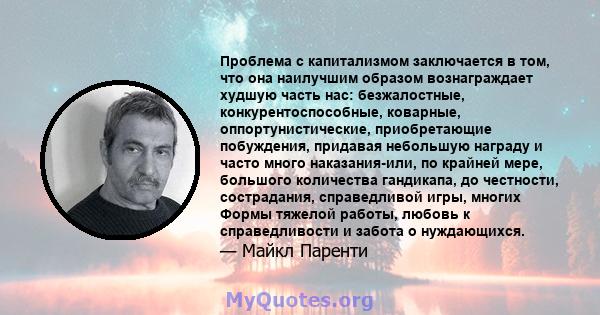 Проблема с капитализмом заключается в том, что она наилучшим образом вознаграждает худшую часть нас: безжалостные, конкурентоспособные, коварные, оппортунистические, приобретающие побуждения, придавая небольшую награду и часто много наказания-или, по крайней мере, большого количества гандикапа, до честности, сострадания, справедливой игры, многих Формы тяжелой работы, любовь к справедливости и забота о нуждающихся.
— Майкл Паренти

MyQuotes.org